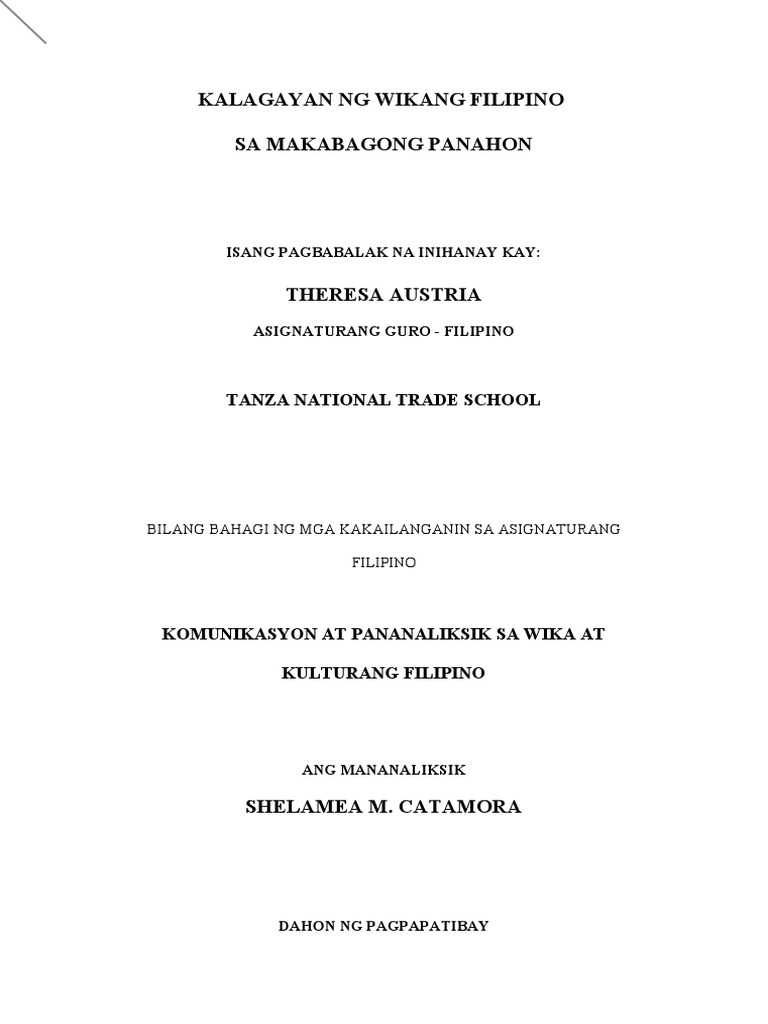 KALAGAYAN NG WIKANG FILIPINO

SA MAKABAGONG PANAHON

ISANG PAGBABALAK NA INIHANAY KAY:

THERESA AUSTRIA

ASIGNATURANG GURO - FILIPINO

TANZA NATIONAL TRADE SCHOOL

BILANG BAHAGI NG MGA KAKAILANGANIN SA ASIGNATURANG FILIPINO

KOMUNIKASYON AT PANANALIKSIK SA WIKA AT KULTURANG FILIPINO

ANG MANANALIKSIK

SHELAMEA M. CATAMORA

DAHON NG PAGPAPATIBAY